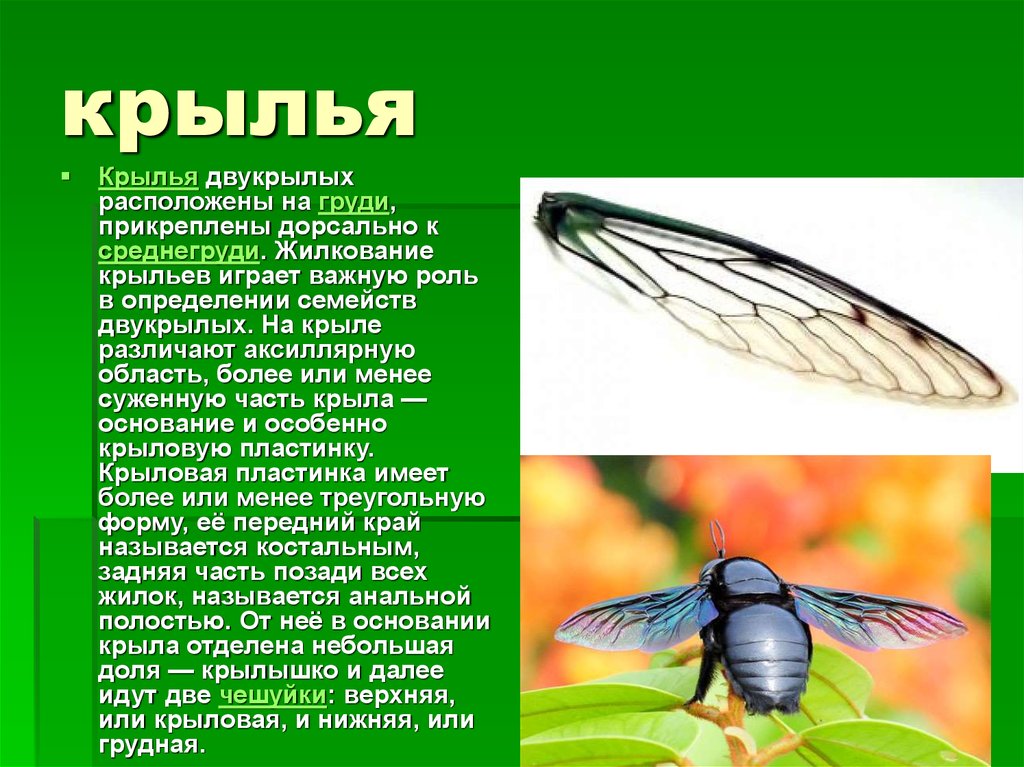 крылья

Крылья двукрылых расположены на груди, прикреплены дорсально к среднегруди. Жилкование крыльев играет важную роль в определении семейств двукрылых. На крыле различают аксиллярную область, более или менее суженную часть крыла — основание и особенно крыловую пластинку. Крыловая пластинка имеет более или менее треугольную форму, её передний край называется костальным, задняя часть позади всех жилок, называется анальной полостью. От неё в основании крыла отделена небольшая доля — крылышко и далее идут две чешуйки: верхняя, или крыловая, и нижняя, или грудная.